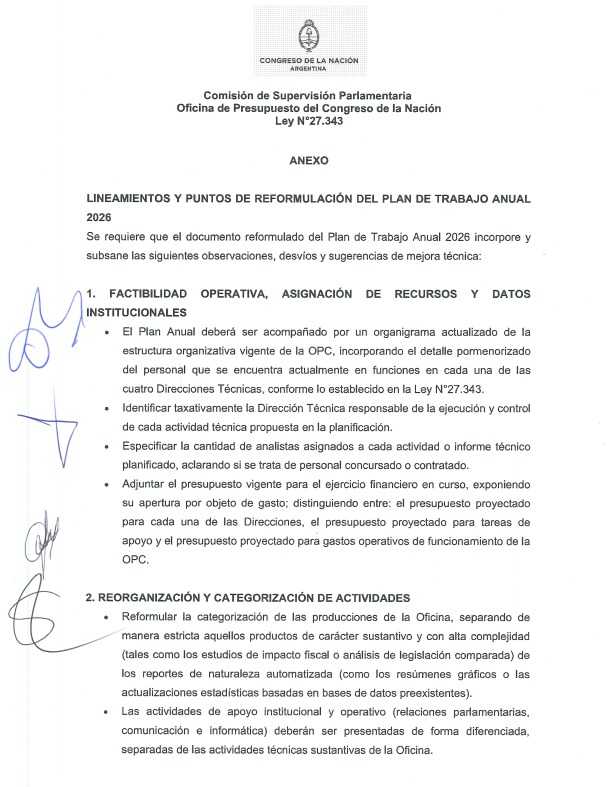 CONGRESO DE LA NACIÓN
ARGENTINA

Comisión de Supervisión Parlamentaria
Oficina de Presupuesto del Congreso de la Nación
Ley N°27.343

ANEXO

LINEAMIENTOS Y PUNTOS DE REFORMULACIÓN DEL PLAN DE TRABAJO ANUAL 2026

Se requiere que el documento reformulado del Plan de Trabajo Anual 2026 incorpore y subsane las siguientes observaciones, desvíos y sugerencias de mejora técnica:

1. FACTIBILIDAD OPERATIVA, ASIGNACIÓN DE RECURSOS Y DATOS INSTITUCIONALES

• El Plan Anual deberá ser acompañado por un organigrama actualizado de la estructura organizativa vigente de la OPC, incorporando el detalle pormenorizado del personal que se encuentra actualmente en funciones en cada una de las cuatro Direcciones Técnicas, conforme lo establecido en la Ley N°27.343.
• Identificar taxativamente la Dirección Técnica responsable de la ejecución y control de cada actividad técnica propuesta en la planificación.
• Especificar la cantidad de analistas asignados a cada actividad o informe técnico planificado, aclarando si se trata de personal concursado o contratado.
• Adjuntar el presupuesto vigente para el ejercicio financiero en curso, exponiendo su apertura por objeto de gasto; distinguiendo entre: el presupuesto proyectado para cada una de las Direcciones, el presupuesto proyectado para tareas de apoyo y el presupuesto proyectado para gastos operativos de funcionamiento de la OPC.

2. REORGANIZACIÓN Y CATEGORIZACIÓN DE ACTIVIDADES

• Reformular la categorización de las producciones de la Oficina, separando de manera estricta aquellos productos de carácter sustantivo y con alta complejidad (tales como los estudios de impacto fiscal o análisis de legislación comparada) de los reportes de naturaleza automatizada (como los resúmenes gráficos o las actualizaciones estadísticas basadas en bases de datos preexistentes).
• Las actividades de apoyo institucional y operativo (relaciones parlamentarias, comunicación e informática) deberán ser presentadas de forma diferenciada, separadas de las actividades técnicas sustantivas de la Oficina.